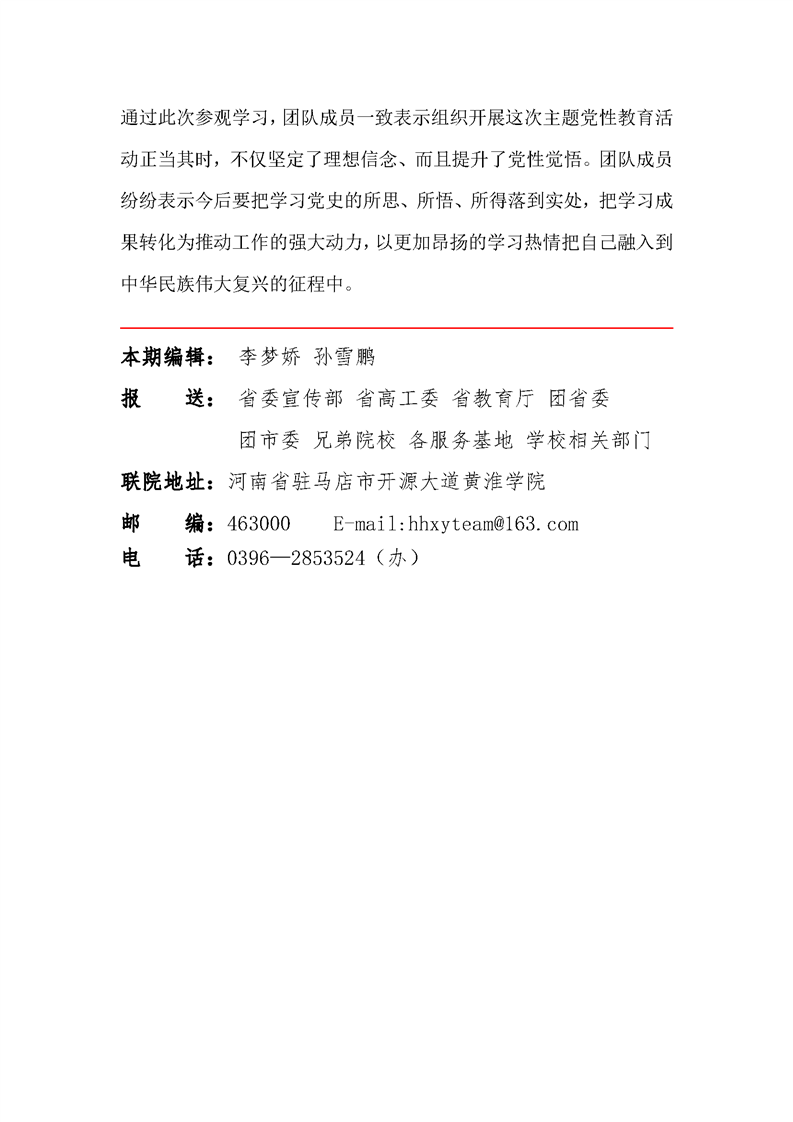 通过此次参观学习，团队成员一致表示组织开展这次主题党性教育活动正当其时，不仅坚定了理想信念、而且提升了党性觉悟。团队成员纷纷表示今后要把学习党史的所思、所悟、所得落到实处，把学习成果转化为推动工作的强大动力，以更加昂扬的学习热情把自己融入到中华民族伟大复兴的征程中。

本期编辑： 李梦娇 孙雪鹏

报　送： 省委宣传部 省高工委 省教育厅 团省委
团市委 兄弟院校 各服务基地 学校相关部门

联院地址：河南省驻马店市开源大道黄淮学院

邮　编：463000　E-mail:hhxyteam@163.com
电　话：0396—2853524（办）